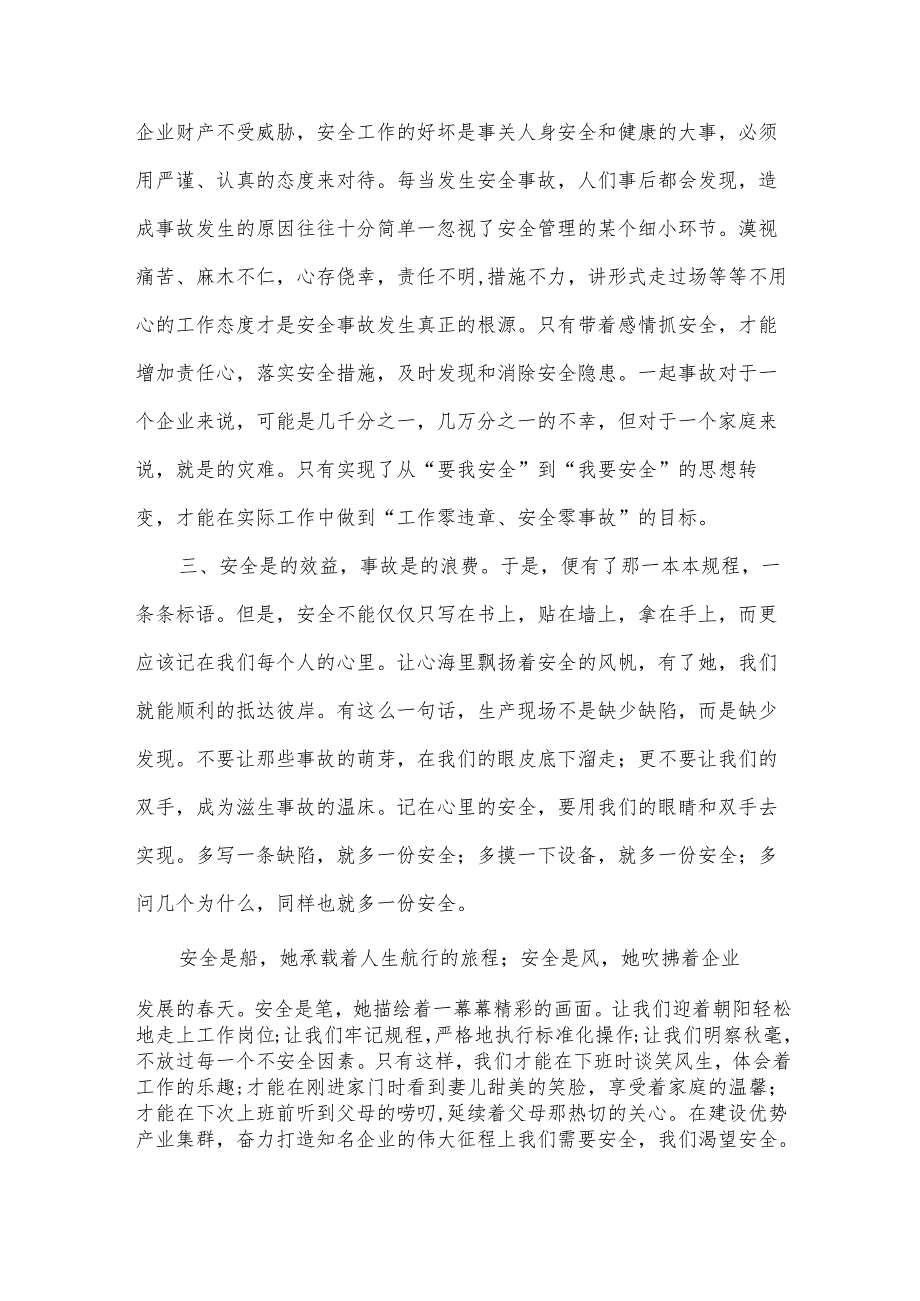 企业财产不受威胁，安全工作的好坏是事关人身安全和健康的大事，必须用严谨、认真的态度来对待。每当发生安全事故，人们事后都会发现，造成事故发生的原因往往十分简单一忽视了安全管理的某个细小环节。漠视痛苦、麻木不仁，心存侥幸，责任不明,措施不力，讲形式走过场等等不用心的工作态度才是安全事故发生真正的根源。只有带着感情抓安全，才能增加责任心，落实安全措施，及时发现和消除安全隐患。一起事故对于一个企业来说，可能是几千分之一，几万分之一的不幸，但对于一个家庭来说，就是的灾难。只有实现了从“要我安全”到“我要安全”的思想转变，才能在实际工作中做到“工作零违章、安全零事故”的目标。

三、安全是的效益，事故是的浪费。于是，便有了那一本本规程，一条条标语。但是，安全不能仅仅只写在书上，贴在墙上，拿在手上，而更应该记在我们每个人的心里。让心海里飘扬着安全的风帆，有了她，我们就能顺利的抵达彼岸。有这么一句话，生产现场不是缺少缺陷，而是缺少发现。不要让那些事故的萌芽，在我们的眼皮底下溜走；更不要让我们的双手，成为滋生事故的温床。记在心里的安全，要用我们的眼睛和双手去实现。多写一条缺陷，就多一份安全；多摸一下设备，就多一份安全；多问几个为什么，同样也就多一份安全。

安全是船，她承载着人生航行的旅程；安全是风，她吹拂着企业发展的春天。安全是笔，她描绘着一幕幕精彩的画面。让我们迎着朝阳轻松地走上工作岗位;让我们牢记规程，严格地执行标准化操作;让我们明察秋毫，不放过每一个不安全因素。只有这样，我们才能在下班时谈笑风生，体会着工作的乐趣;才能在刚进家门时看到妻儿甜美的笑脸，享受着家庭的温馨；才能在下次上班前听到父母的唠叨，延续着父母那热切的关心。在建设优势产业集群，奋力打造知名企业的伟大征程上我们需要安全，我们渴望安全。